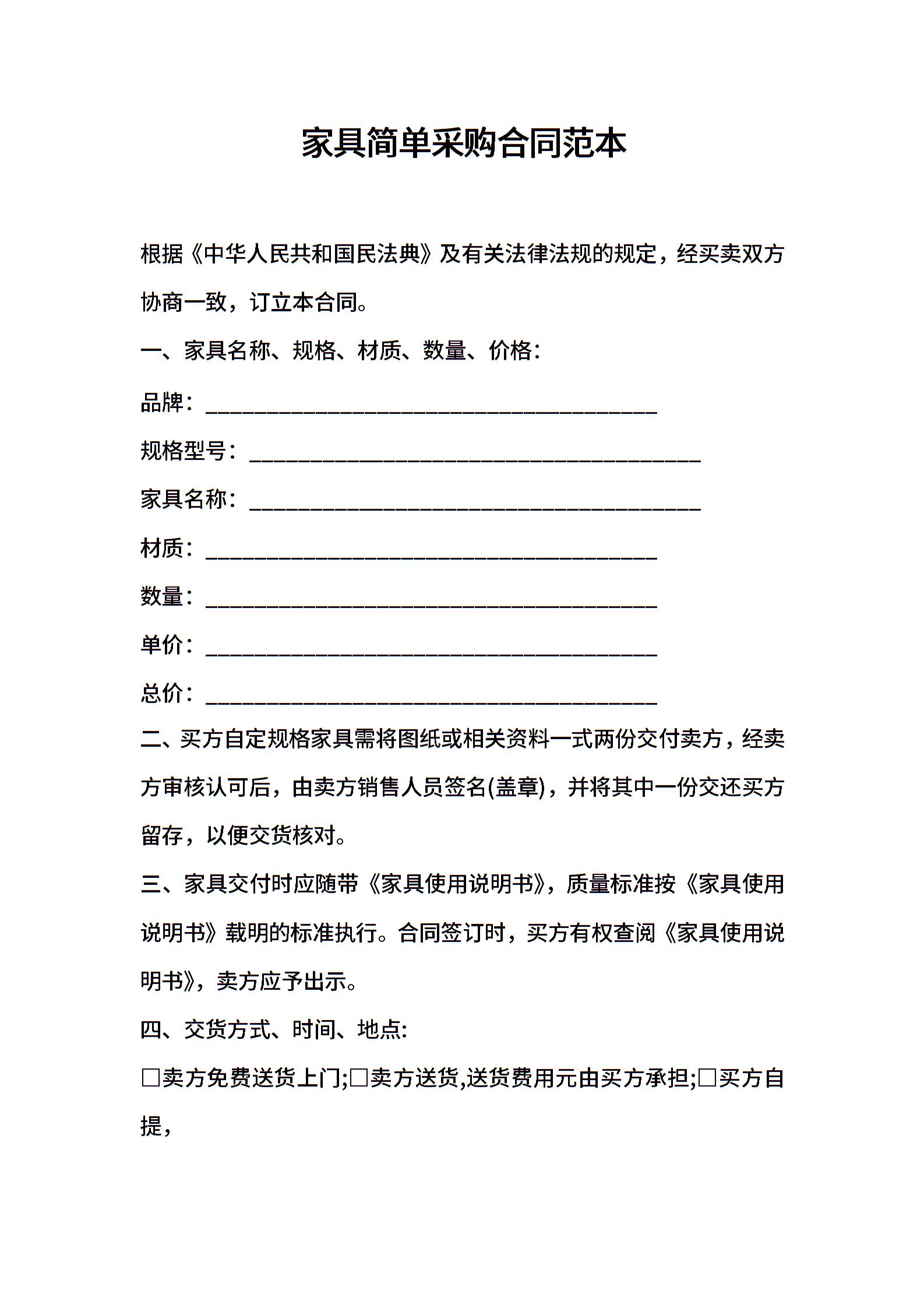 家具简单采购合同范本

根据《中华人民共和国民法典》及有关法律法规的规定，经买卖双方协商一致，订立本合同。

一、家具名称、规格、材质、数量、价格：

品牌：________________________________________

规格型号：________________________________________

家具名称：________________________________________

材质：________________________________________

数量：________________________________________

单价：________________________________________

总价：________________________________________

二、买方自定规格家具需将图纸或相关资料一式两份交付卖方，经卖方审核认可后，由卖方销售人员签名(盖章)，并将其中一份交还买方留存，以便交货核对。

三、家具交付时应随带《家具使用说明书》，质量标准按《家具使用说明书》载明的标准执行。合同签订时，买方有权查阅《家具使用说明书》，卖方应予出示。

四、交货方式、时间、地点:

□卖方免费送货上门;□卖方送货,送货费用元由买方承担;□买方自提，